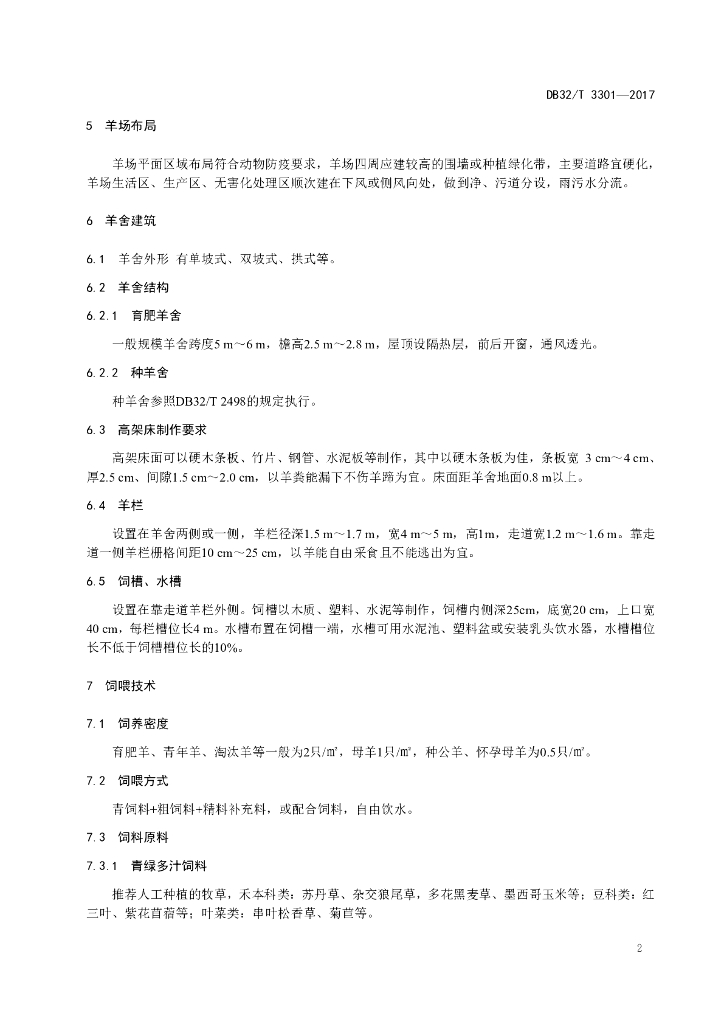 DB32/T 3301—2017

5 羊场布局

羊场平面区域布局符合动物防疫要求，羊场四周应建较高的围墙或种植绿化带，主要道路宜硬化，羊场生活区、生产区、无害化处理区顺次建在下风或侧风向处，做到净、污道分设，雨污水分流。

6 羊舍建筑

6.1 羊舍外形 有单坡式、双坡式、拱式等。

6.2 羊舍结构

6.2.1 育肥羊舍

一般规模羊舍跨度5 m～6 m，檐高2.5 m～2.8 m，屋顶设隔热层，前后开窗，通风透光。

6.2.2 种羊舍

种羊舍参照DB32/T 2498的规定执行。

6.3 高架床制作要求

高架床面可以硬木条板、竹片、钢管、水泥板等制作，其中以硬木条板为佳，条板宽 3 cm～4 cm、厚2.5 cm、间隙1.5 cm～2.0 cm，以羊粪能漏下不伤羊蹄为宜。床面距羊舍地面0.8 m以上。

6.4 羊栏

设置在羊舍两侧或一侧，羊栏径深1.5 m～1.7 m，宽4 m～5 m，高1m，走道宽1.2 m～1.6 m。靠走道一侧羊栏栅格间距10 cm～25 cm，以羊能自由采食且不能逃出为宜。

6.5 饲槽、水槽

设置在靠走道羊栏外侧。饲槽以木质、塑料、水泥等制作，饲槽内侧深25cm，底宽20 cm，上口宽40 cm，每栏槽位长4 m。水槽布置在饲槽一端，水槽可用水泥池、塑料盆或安装乳头饮水器，水槽槽位长不低于饲槽槽位长的10%。

7 饲喂技术

7.1 饲养密度

育肥羊、青年羊、淘汰羊等一般为2只/㎡，母羊1只/㎡，种公羊、怀孕母羊为0.5只/㎡。

7.2 饲喂方式

青饲料+粗饲料+精料补充料，或配合饲料，自由饮水。

7.3 饲料原料

7.3.1 青绿多汁饲料

推荐人工种植的牧草，禾本科类：苏丹草、杂交狼尾草，多花黑麦草、墨西哥玉米等；豆科类：红三叶、紫花苜蓿等；叶菜类：串叶松香草、菊苣等。

2